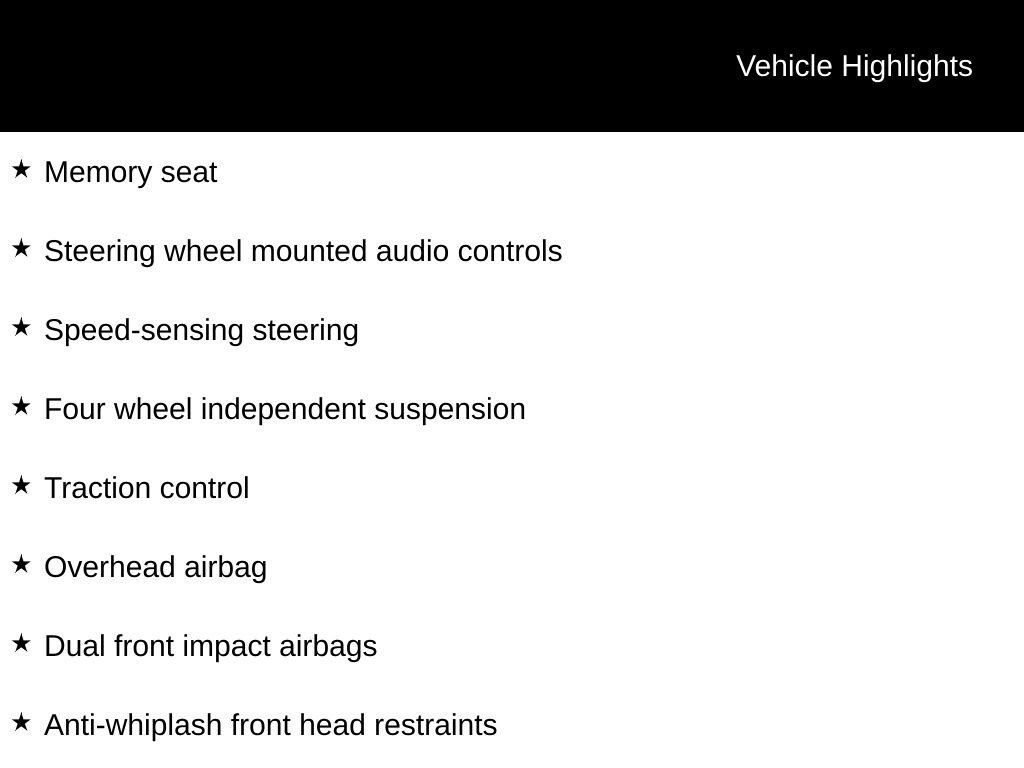 Vehicle Highlights

★ Memory seat

★ Steering wheel mounted audio controls

★ Speed-sensing steering

★ Four wheel independent suspension

★ Traction control

★ Overhead airbag

★ Dual front impact airbags

★ Anti-whiplash front head restraints